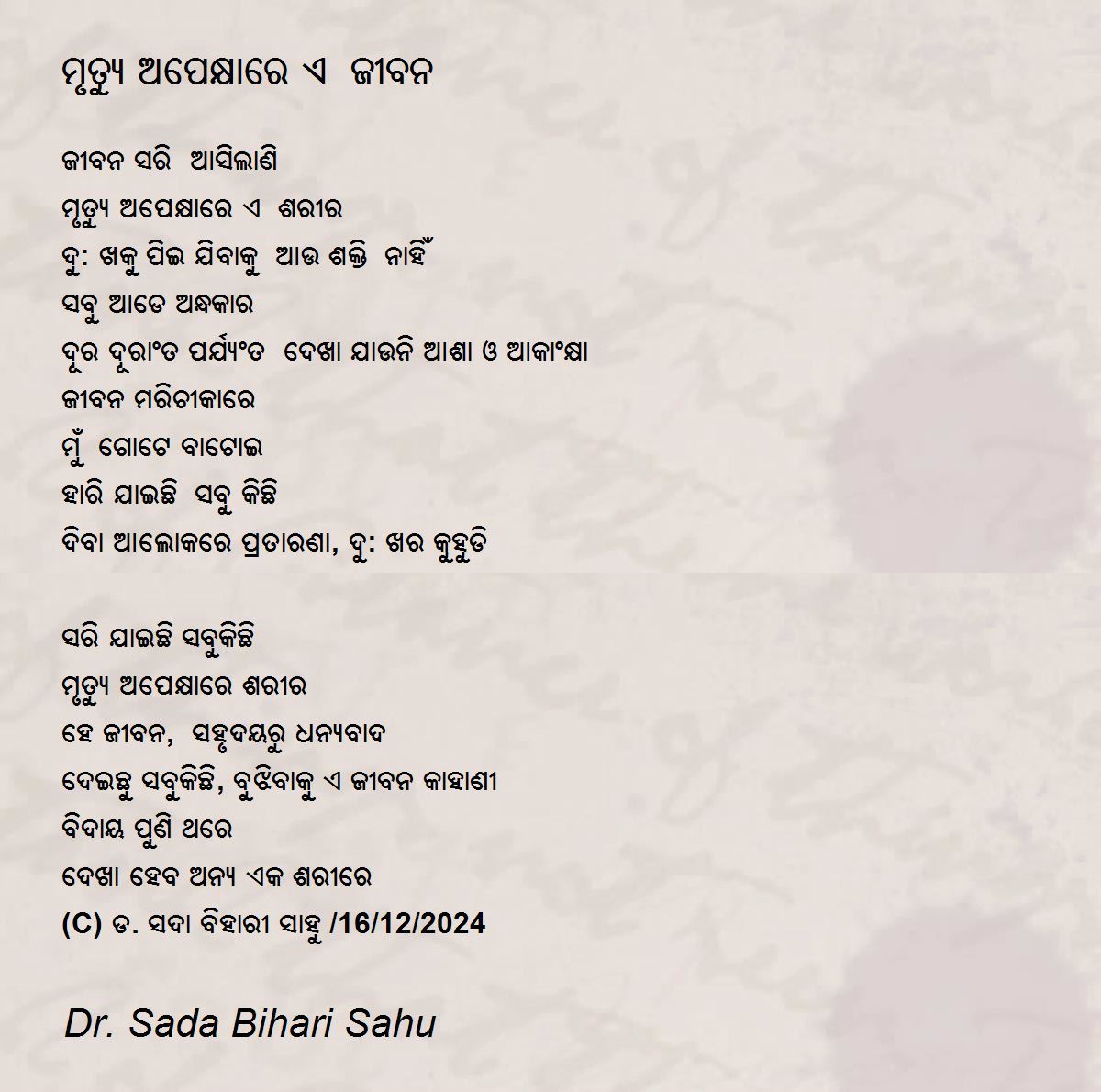 ମୃତ୍ୟୁ ଅପେକ୍ଷାରେ ଏ ଜୀବନ

ଜୀବନ ସରି ଆସିଲାଣି
ମୃତ୍ୟୁ ଅପେକ୍ଷାରେ ଏ ଶରୀର
ଦୁ: ଖକୁ ପିଇ ଯିବାକୁ ଆଉ ଶକ୍ତି ନାହିଁ
ସବୁ ଆଡେ ଅନ୍ଧକାର
ଦୂର ଦୂରାଂତ ପର୍ଯ୍ୟଂତ ଦେଖା ଯାଉନି ଆଶା ଓ ଆକାଂକ୍ଷା
ଜୀବନ ମରିଚୀକାରେ
ମୁଁ ଗୋଟେ ବାଟୋଇ
ହାରି ଯାଇଛି ସବୁ କିଛି
ଦିବା ଆଲୋକରେ ପ୍ରତାରଣା, ଦୁ: ଖର କୁହୁଡି

ସରି ଯାଇଛି ସବୁକିଛି
ମୃତ୍ୟୁ ଅପେକ୍ଷାରେ ଶରୀର
ହେ ଜୀବନ, ସହୃଦୟରୁ ଧନ୍ୟବାଦ
ଦେଇଛୁ ସବୁକିଛି, ବୁଝିବାକୁ ଏ ଜୀବନ କାହାଣୀ
ବିଦାୟ ପୁଣି ଥରେ
ଦେଖା ହେବ ଅନ୍ୟ ଏକ ଶରୀରେ
(C) ଡ. ସଦା ବିହାରୀ ସାହୁ /16/12/2024

Dr. Sada Bihari Sahu